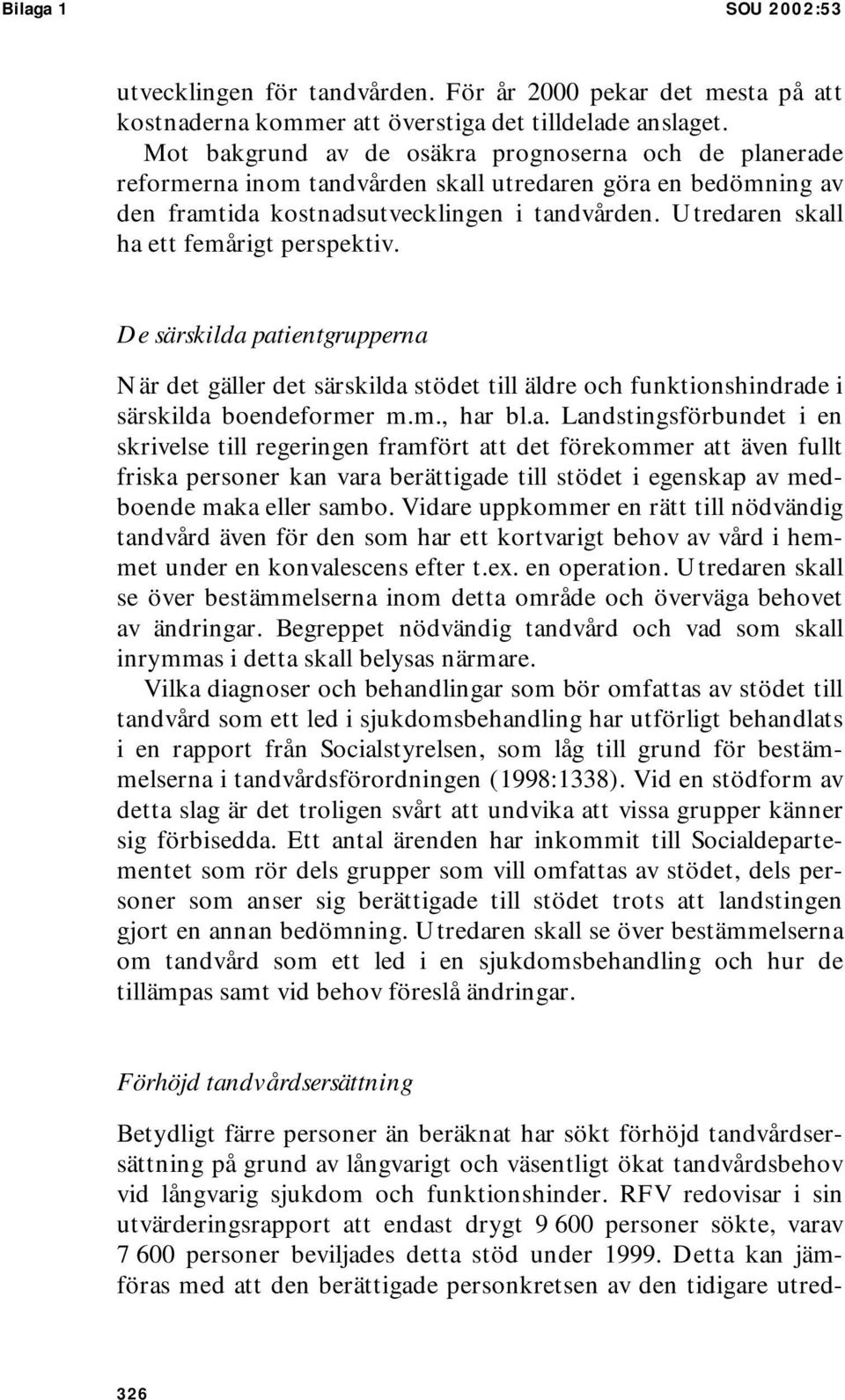 Bilaga 1 SOU 2002:53

utvecklingen för tandvården. För år 2000 pekar det mesta på att kostnaderna kommer att överstiga det tilldelade anslaget.

Mot bakgrund av de osäkra prognoserna och de planerade reformerna inom tandvården skall utredaren göra en bedömning av den framtida kostnadsutvecklingen i tandvården. Utredaren skall ha ett femårigt perspektiv.

De särskilda patientgrupperna

När det gäller det särskilda stödet till äldre och funktionshindrade i särskilda boendeformer m.m., har bl.a. Landstingsförbundet i en skrivelse till regeringen framfört att det förekommer att även fullt friska personer kan vara berättigade till stödet i egenskap av medboende maka eller sambo. Vidare uppkommer en rätt till nödvändig tandvård även för den som har ett kortvarigt behov av vård i hemmet under en konvalescens efter t.ex. en operation. Utredaren skall se över bestämmelserna inom detta område och överväga behovet av ändringar. Begreppet nödvändig tandvård och vad som skall inrymmas i detta skall belysas närmare.

Vilka diagnoser och behandlingar som bör omfattas av stödet till tandvård som ett led i sjukdomsbehandling har utförligt behandlats i en rapport från Socialstyrelsen, som låg till grund för bestämmelserna i tandvårdsförordningen (1998:1338). Vid en stödform av detta slag är det troligen svårt att undvika att vissa grupper känner sig förbisedda. Ett antal ärenden har inkommit till Socialdepartementet som rör dels grupper som vill omfattas av stödet, dels personer som anser sig berättigade till stödet trots att landstingen gjort en annan bedömning. Utredaren skall se över bestämmelserna om tandvård som ett led i en sjukdomsbehandling och hur de tillämpas samt vid behov föreslå ändringar.

Förhöjd tandvårdsersättning

Betydligt färre personer än beräknat har sökt förhöjd tandvårdsersättning på grund av långvarigt och väsentligt ökat tandvårdsbehov vid långvarig sjukdom och funktionshinder. RFV redovisar i sin utvärderingsrapport att endast drygt 9 600 personer sökte, varav 7 600 personer beviljades detta stöd under 1999. Detta kan jämföras med att den berättigade personkretsen av den tidigare utred-

326